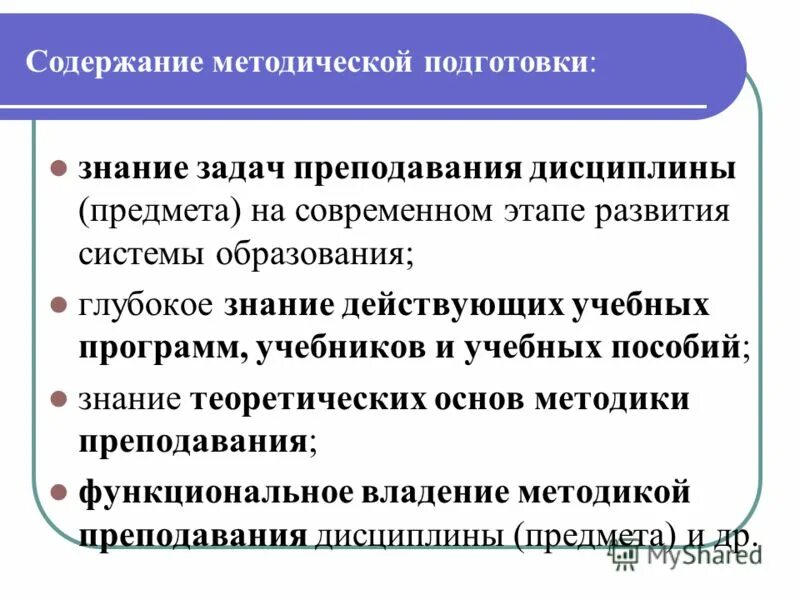 Содержание методической подготовки:

знание задач преподавания дисциплины (предмета) на современном этапе развития системы образования;

глубокое знание действующих учебных программ, учебников и учебных пособий;

знание теоретических основ методики преподавания;

функциональное владение методикой преподавания дисциплины (предмета) и др.

MyShared